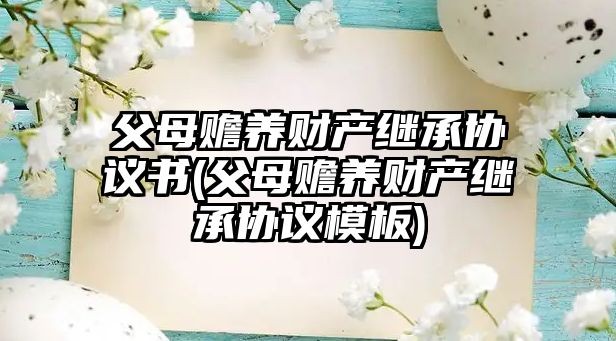 父母赡养财产继承协议书(父母赡养财产继承协议模板)